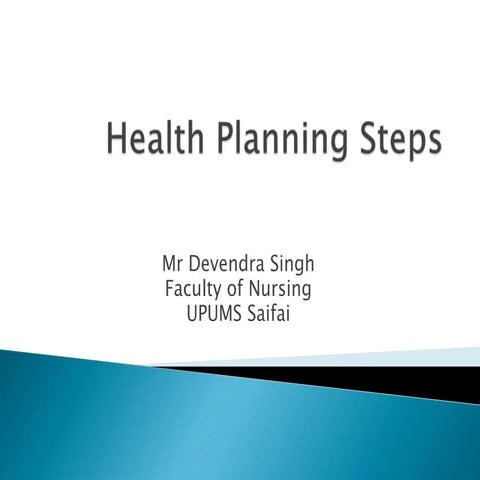 Health Planning Steps

Mr Devendra Singh
Faculty of Nursing
UPUMS Saifai